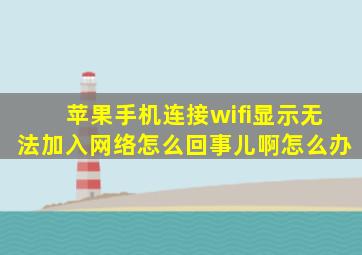 苹果手机连接wifi显示无法加入网络怎么回事儿啊怎么办